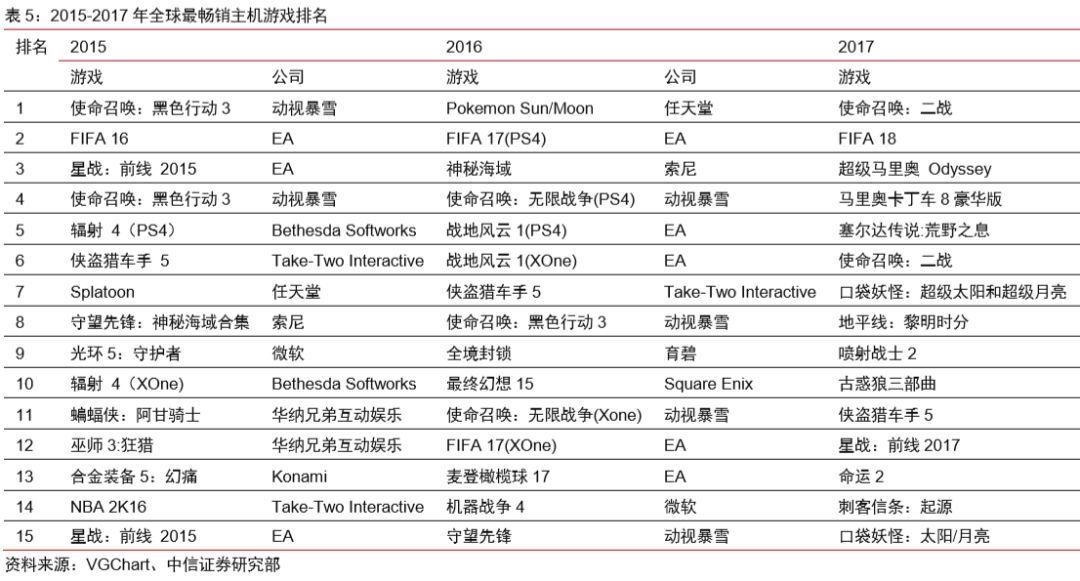 表 5：2015-2017 年全球最畅销主机游戏排名

| 排名 | 2015 |  | 2016 |  | 2017 |
|---|---|---|---|---|---|
|  | 游戏 | 公司 | 游戏 | 公司 | 游戏 |
| 1 | 使命召唤：黑色行动 3 | 动视暴雪 | Pokemon Sun/Moon | 任天堂 | 使命召唤：二战 |
| 2 | FIFA 16 | EA | FIFA 17(PS4) | EA | FIFA 18 |
| 3 | 星战：前线 2015 | EA | 神秘海域 | 索尼 | 超级马里奥 Odyssey |
| 4 | 使命召唤：黑色行动 3 | 动视暴雪 | 使命召唤：无限战争(PS4) | 动视暴雪 | 马里奥卡丁车 8 豪华版 |
| 5 | 辐射 4（PS4） | Bethesda Softworks | 战地风云 1(PS4) | EA | 塞尔达传说:荒野之息 |
| 6 | 侠盗猎车手 5 | Take-Two Interactive | 战地风云 1(XOne) | EA | 使命召唤：二战 |
| 7 | Splatoon | 任天堂 | 侠盗猎车手 5 | Take-Two Interactive | 口袋妖怪：超级太阳和超级月亮 |
| 8 | 守望先锋：神秘海域合集 | 索尼 | 使命召唤：黑色行动 3 | 动视暴雪 | 地平线：黎明时分 |
| 9 | 光环 5：守护者 | 微软 | 全境封锁 | 育碧 | 喷射战士 2 |
| 10 | 辐射 4（XOne) | Bethesda Softworks | 最终幻想 15 | Square Enix | 古惑狼三部曲 |
| 11 | 蝙蝠侠：阿甘骑士 | 华纳兄弟互动娱乐 | 使命召唤：无限战争(Xone) | 动视暴雪 | 侠盗猎车手 5 |
| 12 | 巫师 3:狂猎 | 华纳兄弟互动娱乐 | FIFA 17(XOne) | EA | 星战：前线 2017 |
| 13 | 合金装备 5：幻痛 | Konami | 麦登橄榄球 17 | EA | 命运 2 |
| 14 | NBA 2K16 | Take-Two Interactive | 机器战争 4 | 微软 | 刺客信条：起源 |
| 15 | 星战：前线 2015 | EA | 守望先锋 | 动视暴雪 | 口袋妖怪：太阳/月亮 |

资料来源：VGChart、中信证券研究部